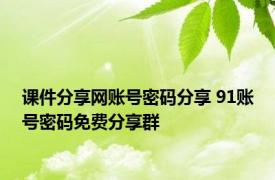 课件分享网账号密码分享 91账号密码免费分享群